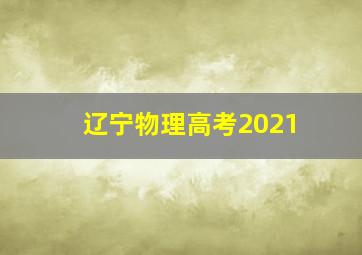 辽宁物理高考2021